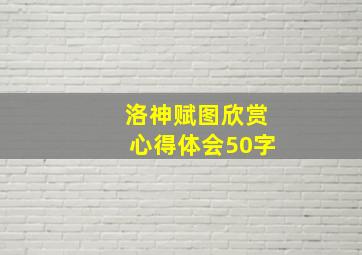 洛神赋图欣赏
心得体会50字